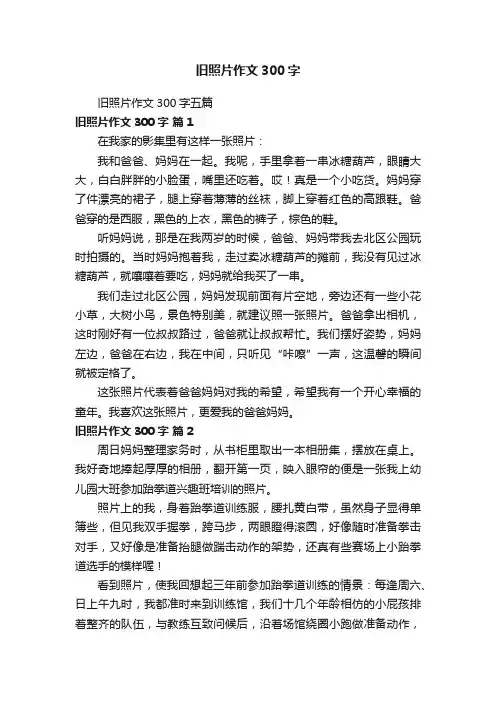 旧照片作文 300 字

旧照片作文 300 字五篇

旧照片作文 300 字 篇 1

在我家的影集里有这样一张照片：

我和爸爸、妈妈在一起。我呢，手里拿着一串冰糖葫芦，眼睛大大，白白胖胖的小脸蛋，嘴里还吃着。哎！真是一个小吃货。妈妈穿了件漂亮的裙子，腿上穿着薄薄的丝袜，脚上穿着红色的高跟鞋。爸爸穿的是西服，黑色的上衣，黑色的裤子，棕色的鞋。

听妈妈说，那是在我两岁的时候，爸爸、妈妈带我去北区公园玩时拍摄的。当时妈妈抱着我，走过卖冰糖葫芦的摊前，我没有见过冰糖葫芦，就嚷嚷着要吃，妈妈就给我买了一串。

我们走过北区公园，妈妈发现前面有片空地，旁边还有一些小花小草，大树小鸟，景色特别美，就建议照一张照片。爸爸拿出相机，这时刚好有一位叔叔路过，爸爸就让叔叔帮忙。我们摆好姿势，妈妈左边，爸爸在右边，我在中间，只听见“咔嚓”一声，这温馨的瞬间就被定格了。

这张照片代表着爸爸妈妈对我的希望，希望我有一个开心幸福的童年。我喜欢这张照片，更爱我的爸爸妈妈。

旧照片作文 300 字 篇 2

周日妈妈整理家务时，从书柜里取出一本相册集，摆放在桌上。我好奇地捧起厚厚的相册，翻开第一页，映入眼帘的便是一张我上幼儿园大班参加跆拳道兴趣班培训的照片。

照片上的我，身着跆拳道训练服，腰扎黄白带，虽然身子显得单薄些，但见我双手握拳，跨马步，两眼瞪得滚圆，好像随时准备拳击对手，又好像是准备抬腿做踹击动作的架势，还真有些赛场上小跆拳道选手的模样喔！

看到照片，使我回想起三年前参加跆拳道训练的情景：每逢周六、日上午九时，我都准时来到训练馆，我们十几个年龄相仿的小屁孩排着整齐的队伍，与教练互致问候后，沿着场馆绕圈小跑做准备动作，